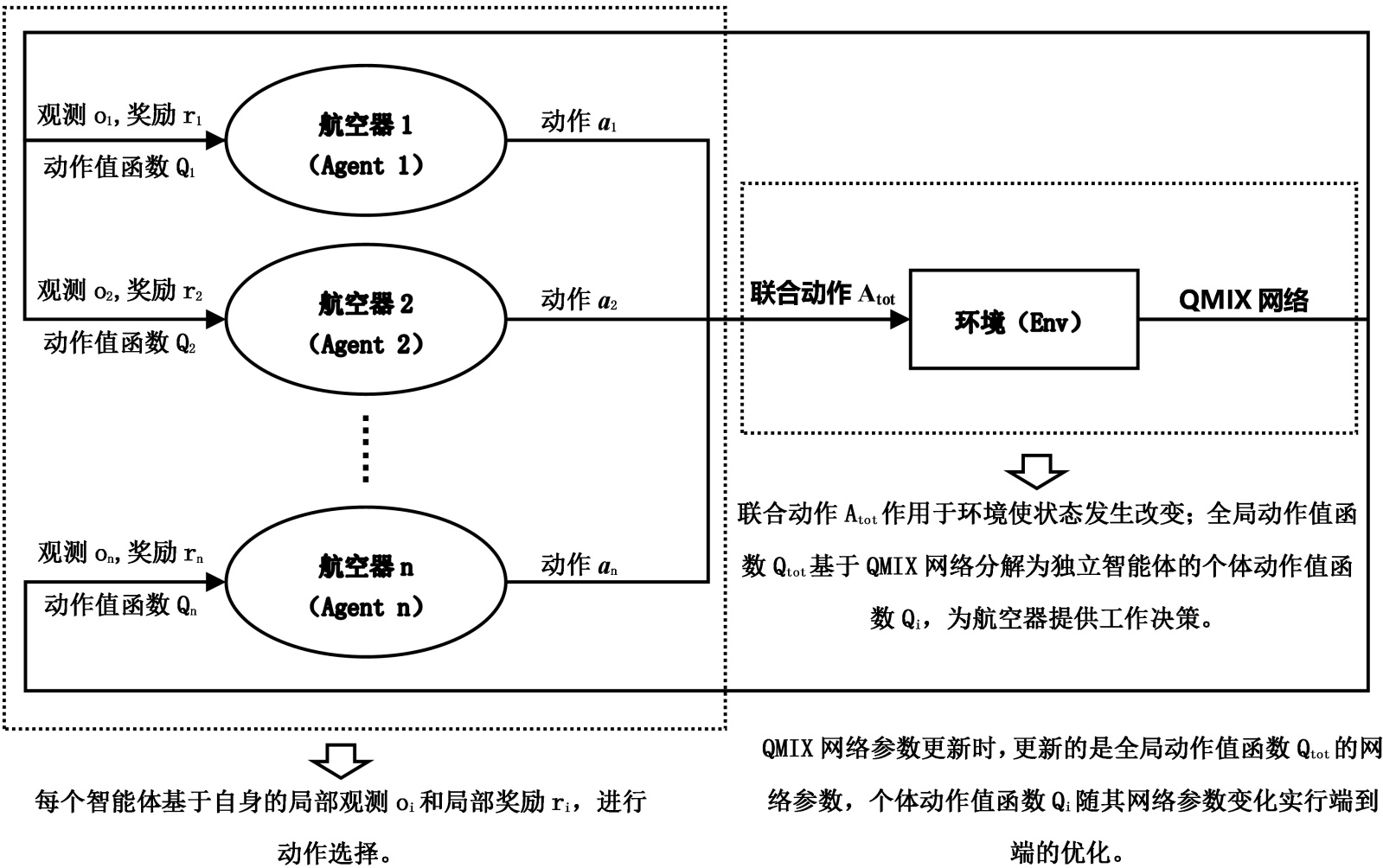 观测 $o_1$, 奖励 $r_1$

动作值函数 $Q_1$

航空器 1
（Agent 1）

动作 $a_1$

观测 $o_2$, 奖励 $r_2$

动作值函数 $Q_2$

航空器 2
（Agent 2）

动作 $a_2$

观测 $o_n$, 奖励 $r_n$

动作值函数 $Q_n$

航空器 n
（Agent n）

动作 $a_n$

联合动作 $A_{tot}$

环境（Env）

QMIX 网络

联合动作 $A_{tot}$ 作用于环境使状态发生改变；全局动作值函数 $Q_{tot}$ 基于 QMIX 网络分解为独立智能体的个体动作值函数 $Q_i$，为航空器提供工作决策。

每个智能体基于自身的局部观测 $o_i$ 和局部奖励 $r_i$，进行动作选择。

QMIX 网络参数更新时，更新的是全局动作值函数 $Q_{tot}$ 的网络参数，个体动作值函数 $Q_i$ 随其网络参数变化实行端到端的优化。